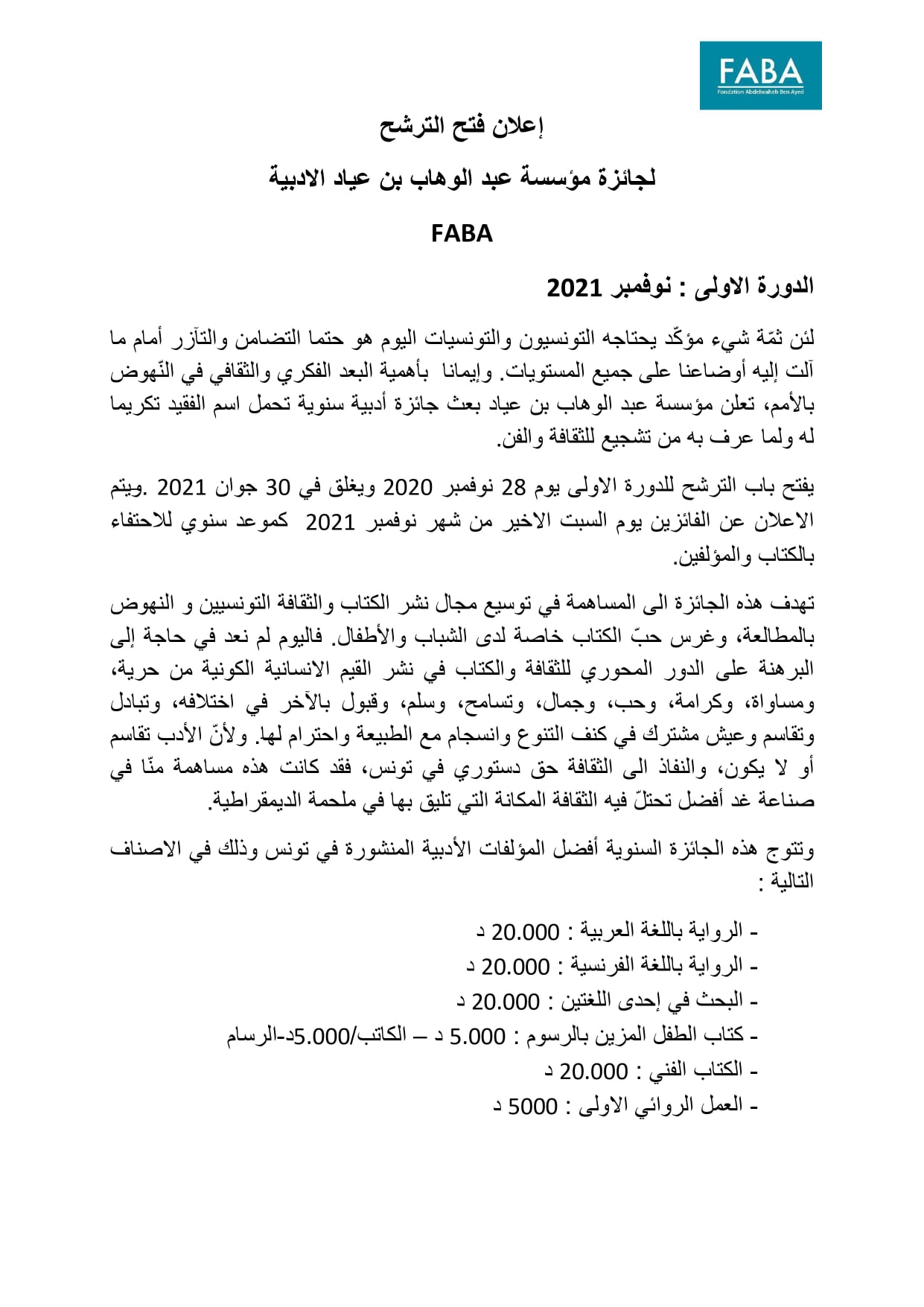 FABA
Fondation Abdelwaheb Ben Ayed

إعلان فتح الترشح

لجائزة مؤسسة عبد الوهاب بن عياد الادبية

FABA

الدورة الاولى : نوفمبر 2021

لئن ثمّة شيء مؤكّد يحتاجه التونسيون والتونسيات اليوم هو حتما التضامن والتآزر أمام ما آلت إليه أوضاعنا على جميع المستويات. وإيمانا بأهمية البعد الفكري والثقافي في النّهوض بالأمم، تعلن مؤسسة عبد الوهاب بن عياد بعث جائزة أدبية سنوية تحمل اسم الفقيد تكريما له ولما عرف به من تشجيع للثقافة والفن.

يفتح باب الترشح للدورة الاولى يوم 28 نوفمبر 2020 ويغلق في 30 جوان 2021 .ويتم الاعلان عن الفائزين يوم السبت الاخير من شهر نوفمبر 2021 كموعد سنوي للاحتفاء بالكتاب والمؤلفين.

تهدف هذه الجائزة الى المساهمة في توسيع مجال نشر الكتاب والثقافة التونسيين و النهوض بالمطالعة، وغرس حبّ الكتاب خاصة لدى الشباب والأطفال. فاليوم لم نعد في حاجة إلى البرهنة على الدور المحوري للثقافة والكتاب في نشر القيم الانسانية الكونية من حرية، ومساواة، وكرامة، وحب، وجمال، وتسامح، وسلم، وقبول بالآخر في اختلافه، وتبادل وتقاسم وعيش مشترك في كنف التنوع وانسجام مع الطبيعة واحترام لها. ولأنّ الأدب تقاسم أو لا يكون، والنفاذ الى الثقافة حق دستوري في تونس، فقد كانت هذه مساهمة منّا في صناعة غد أفضل تحتلّ فيه الثقافة المكانة التي تليق بها في ملحمة الديمقراطية.

وتتوج هذه الجائزة السنوية أفضل المؤلفات الأدبية المنشورة في تونس وذلك في الاصناف التالية :

- الرواية باللغة العربية : 20.000 د
- الرواية باللغة الفرنسية : 20.000 د
- البحث في إحدى اللغتين : 20.000 د
- كتاب الطفل المزين بالرسوم : 5.000 د – الكاتب/5.000د-الرسام
- الكتاب الفني : 20.000 د
- العمل الروائي الاولى : 5000 د